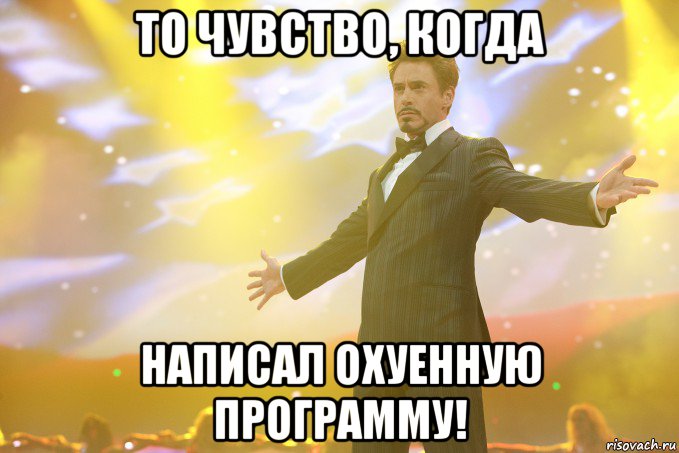 ТО ЧУВСТВО, КОГДА

НАПИСАЛ ОХУЕННУЮ ПРОГРАММУ!

risovach.ru